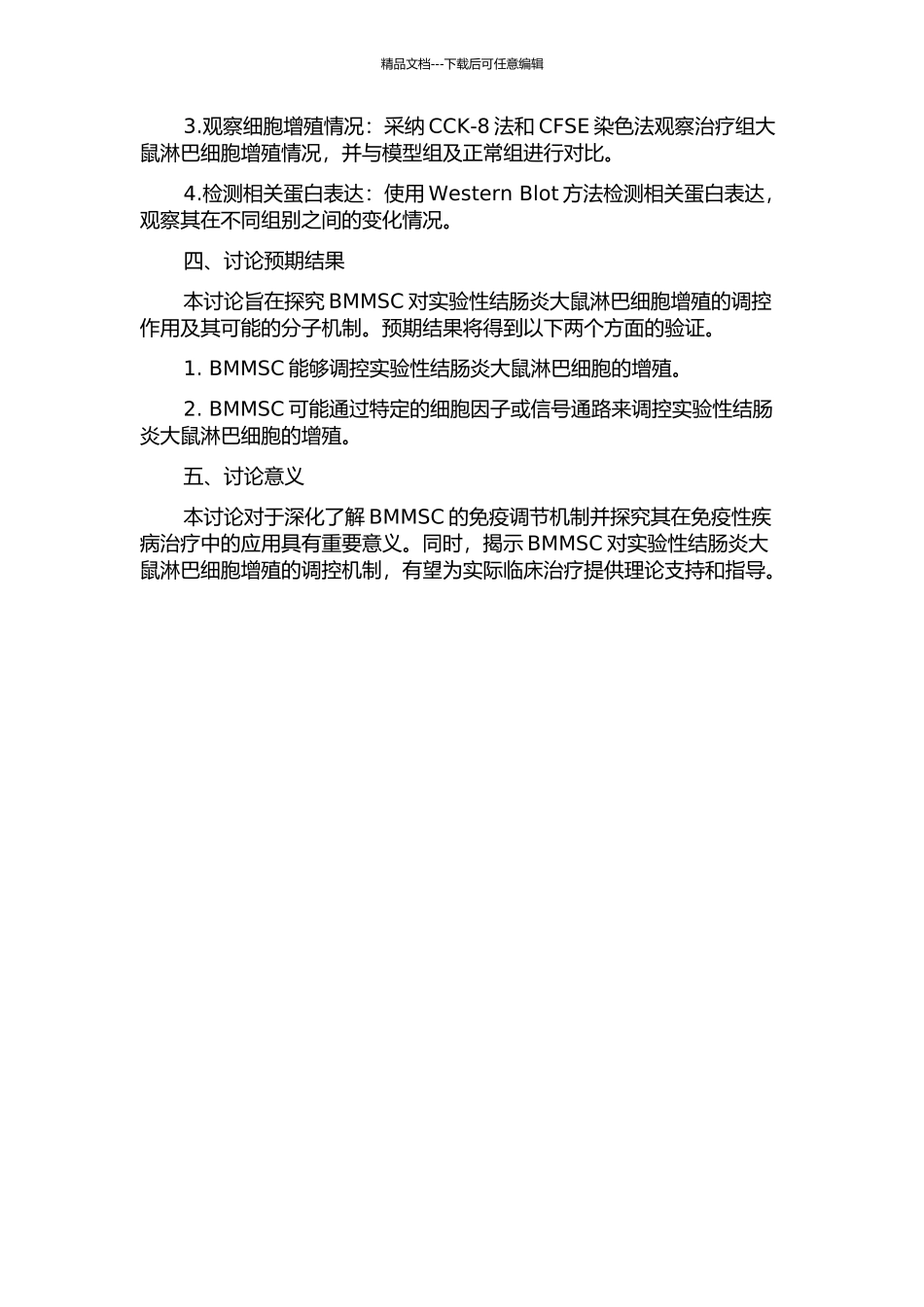 精品文档---下载后可任意编辑

3.观察细胞增殖情况：采纳 CCK-8 法和 CFSE 染色法观察治疗组大鼠淋巴细胞增殖情况，并与模型组及正常组进行对比。

4.检测相关蛋白表达：使用 Western Blot 方法检测相关蛋白表达，观察其在不同组别之间的变化情况。

四、讨论预期结果

本讨论旨在探究 BMMSC 对实验性结肠炎大鼠淋巴细胞增殖的调控作用及其可能的分子机制。预期结果将得到以下两个方面的验证。

1. BMMSC 能够调控实验性结肠炎大鼠淋巴细胞的增殖。

2. BMMSC 可能通过特定的细胞因子或信号通路来调控实验性结肠炎大鼠淋巴细胞的增殖。

五、讨论意义

本讨论对于深化了解 BMMSC 的免疫调节机制并探究其在免疫性疾病治疗中的应用具有重要意义。同时，揭示 BMMSC 对实验性结肠炎大鼠淋巴细胞增殖的调控机制，有望为实际临床治疗提供理论支持和指导。